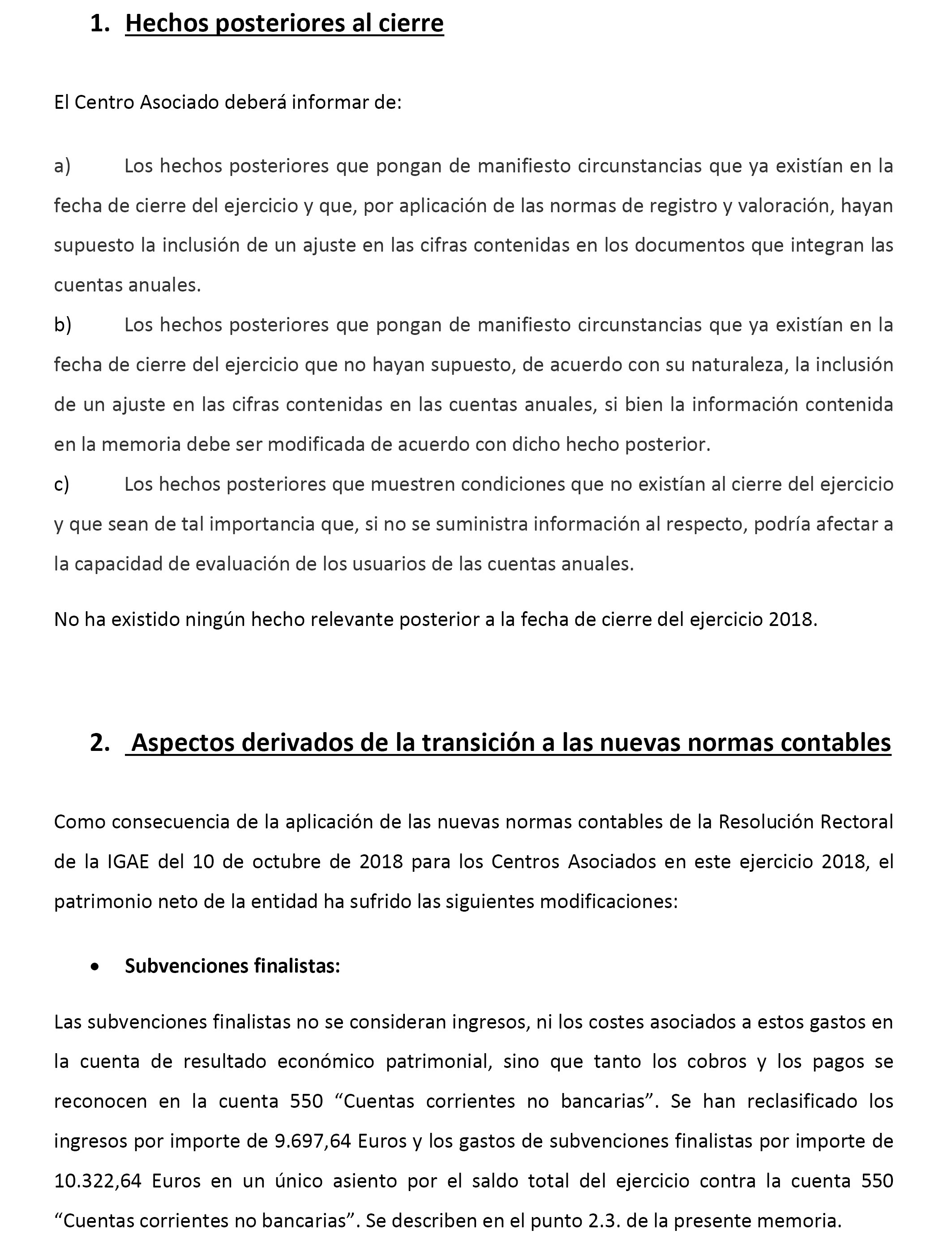 1. Hechos posteriores al cierre

El Centro Asociado deberá informar de:

a) Los hechos posteriores que pongan de manifiesto circunstancias que ya existían en la fecha de cierre del ejercicio y que, por aplicación de las normas de registro y valoración, hayan supuesto la inclusión de un ajuste en las cifras contenidas en los documentos que integran las cuentas anuales.
b) Los hechos posteriores que pongan de manifiesto circunstancias que ya existían en la fecha de cierre del ejercicio que no hayan supuesto, de acuerdo con su naturaleza, la inclusión de un ajuste en las cifras contenidas en las cuentas anuales, si bien la información contenida en la memoria debe ser modificada de acuerdo con dicho hecho posterior.
c) Los hechos posteriores que muestren condiciones que no existían al cierre del ejercicio y que sean de tal importancia que, si no se suministra información al respecto, podría afectar a la capacidad de evaluación de los usuarios de las cuentas anuales.

No ha existido ningún hecho relevante posterior a la fecha de cierre del ejercicio 2018.

2. Aspectos derivados de la transición a las nuevas normas contables

Como consecuencia de la aplicación de las nuevas normas contables de la Resolución Rectoral de la IGAE del 10 de octubre de 2018 para los Centros Asociados en este ejercicio 2018, el patrimonio neto de la entidad ha sufrido las siguientes modificaciones:

• Subvenciones finalistas:

Las subvenciones finalistas no se consideran ingresos, ni los costes asociados a estos gastos en la cuenta de resultado económico patrimonial, sino que tanto los cobros y los pagos se reconocen en la cuenta 550 “Cuentas corrientes no bancarias”. Se han reclasificado los ingresos por importe de 9.697,64 Euros y los gastos de subvenciones finalistas por importe de 10.322,64 Euros en un único asiento por el saldo total del ejercicio contra la cuenta 550 “Cuentas corrientes no bancarias”. Se describen en el punto 2.3. de la presente memoria.